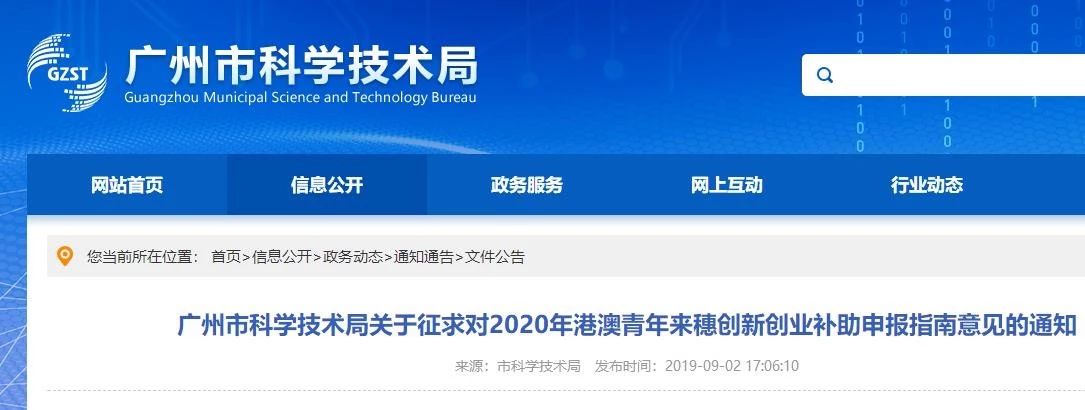 GZST
广州市科学技术局
Guangzhou Municipal Science and Technology Bureau

网站首页
信息公开
政务服务
网上互动
行业动态

您当前所在位置： 首页>信息公开>政务动态>通知通告>文件公告

广州市科学技术局关于征求对2020年港澳青年来穗创新创业补助申报指南意见的通知

来源：市科学技术局 发布时间：2019-09-02 17:06:10